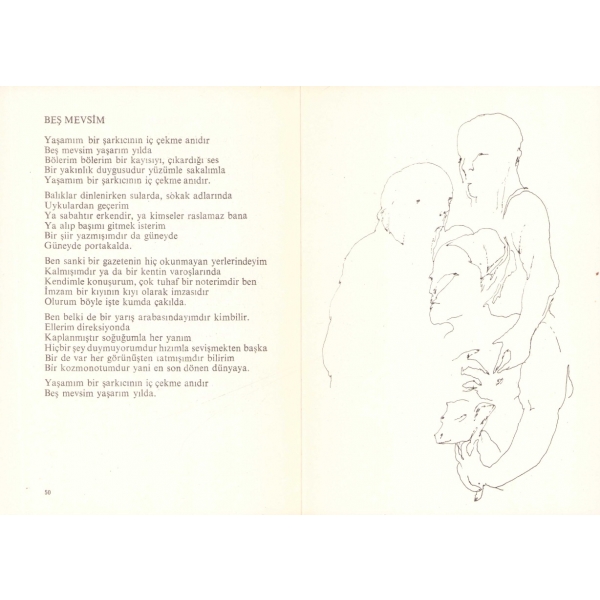 BEŞ MEVSİM

Yaşamım bir şarkıcının iç çekme anıdır
Beş mevsim yaşarım yılda
Bölerim bölerim bir kayısıyı, çıkardığı ses
Bir yakınlık duygusudur yüzümle sakalımla
Yaşamım bir şarkıcının iç çekme anıdır.

Balıklar dinlenirken sularda, sokak adlarında
Uykulardan geçerim
Ya sabahtır erkendir, ya kimseler raslamaz bana
Ya alıp başımı gitmek isterim
Bir şiir yazmışımdır da güneyde
Güneyde portakalda.

Ben sanki bir gazetenin hiç okunmayan yerlerindeyim
Kalmışımdır ya da bir kentin varoşlarında
Kendimle konuşurum, çok tuhaf bir noterimdir ben
İmzam bir kıyının kıyı olarak imzasıdır
Olurum böyle işte kumda çakılda.

Ben belki de bir yarış arabasındayımdır kimbilir.
Ellerim direksiyonda
Kaplanmıştır soğuğumla her yanım
Hiçbir şey duymuyorumdur hızımla sevişmekten başka
Bir de var her görünüşten tatmışımdır bilirim
Bir kozmonotumdur yani en son dönen dünyaya.

Yaşamım bir şarkıcının iç çekme anıdır
Beş mevsim yaşarım yılda.

50